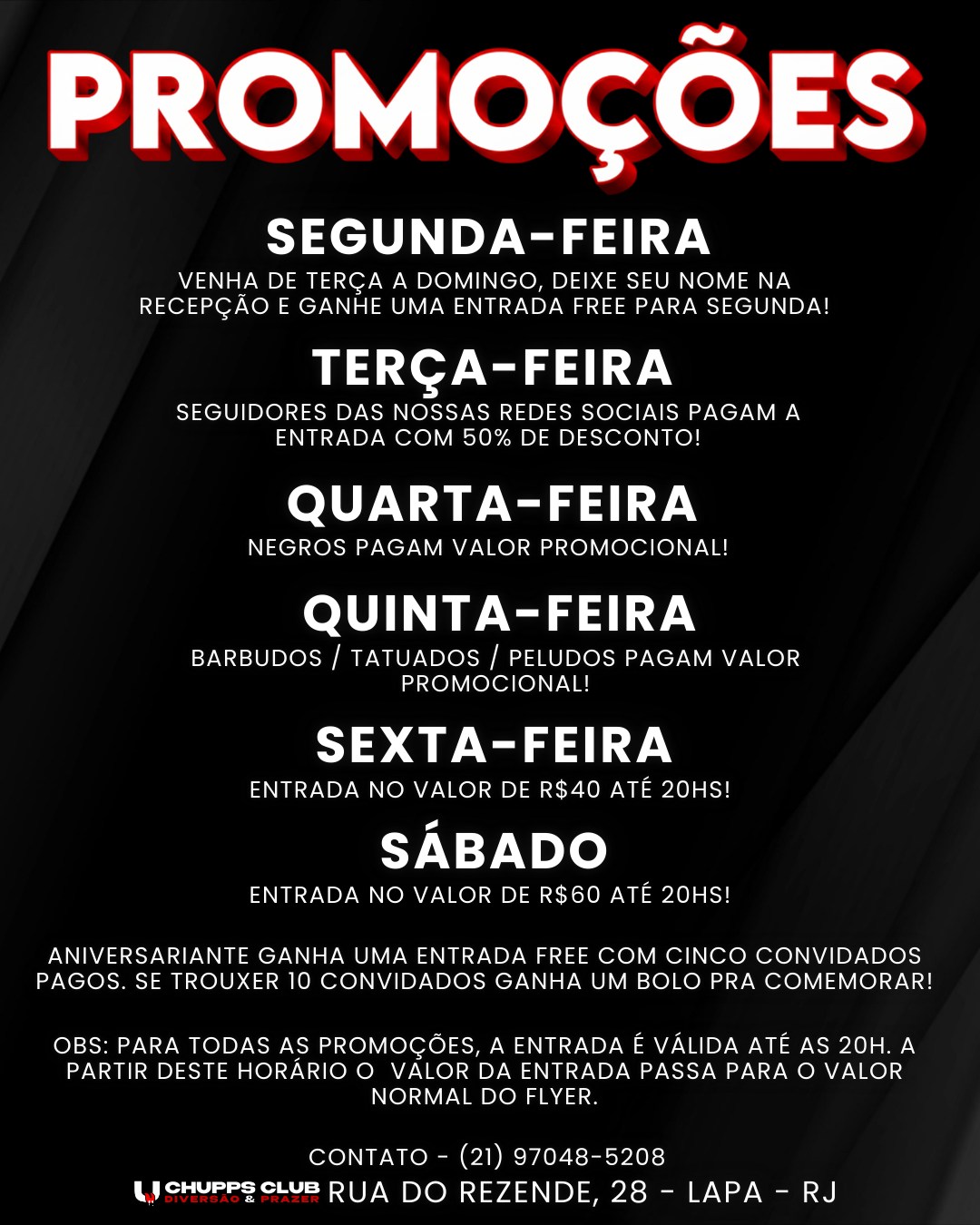 PROMOÇÕES

SEGUNDA-FEIRA

VENHA DE TERÇA A DOMINGO, DEIXE SEU NOME NA RECEPÇÃO E GANHE UMA ENTRADA FREE PARA SEGUNDA!

TERÇA-FEIRA

SEGUIDORES DAS NOSSAS REDES SOCIAIS PAGAM A ENTRADA COM 50% DE DESCONTO!

QUARTA-FEIRA

NEGROS PAGAM VALOR PROMOCIONAL!

QUINTA-FEIRA

BARBUDOS / TATUADOS / PELUDOS PAGAM VALOR PROMOCIONAL!

SEXTA-FEIRA

ENTRADA NO VALOR DE R$40 ATÉ 20HS!

SÁBADO

ENTRADA NO VALOR DE R$60 ATÉ 20HS!

ANIVERSARIANTE GANHA UMA ENTRADA FREE COM CINCO CONVIDADOS PAGOS. SE TROUXER 10 CONVIDADOS GANHA UM BOLO PRA COMEMORAR!

OBS: PARA TODAS AS PROMOÇÕES, A ENTRADA É VÁLIDA ATÉ AS 20H. A PARTIR DESTE HORÁRIO O VALOR DA ENTRADA PASSA PARA O VALOR NORMAL DO FLYER.

CONTATO - (21) 97048-5208

CHUPPS CLUB DIVERSÃO & PRAZER RUA DO REZENDE, 28 - LAPA - RJ